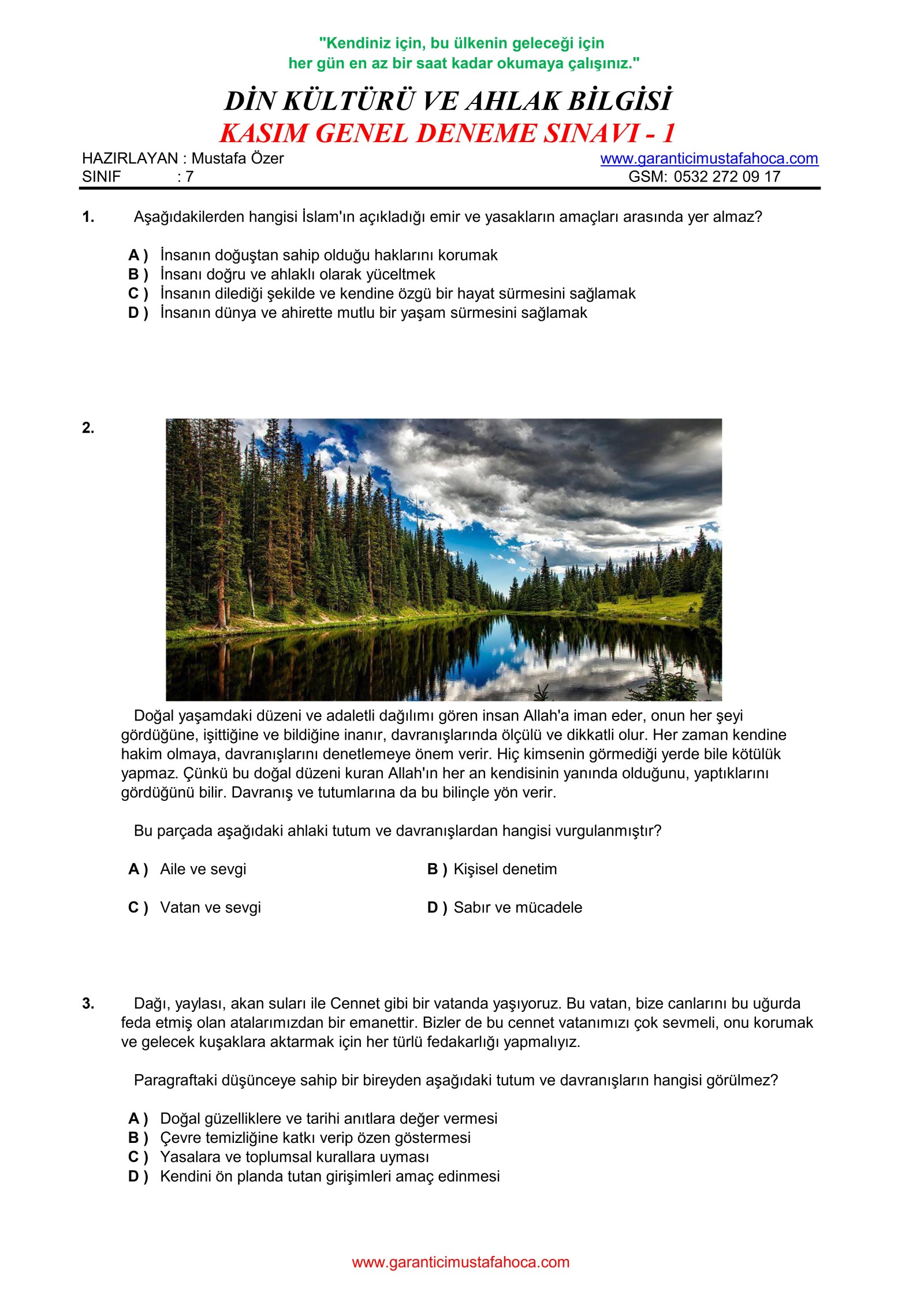 "Kendiniz için, bu ülkenin geleceği için
her gün en az bir saat kadar okumaya çalışınız."

DİN KÜLTÜRÜ VE AHLAK BİLGİSİ
KASIM GENEL DENEME SINAVI - 1

HAZIRLAYAN : Mustafa Özer
SINIF : 7

www.garanticimustafahoca.com
GSM: 0532 272 09 17

1. Aşağıdakilerden hangisi İslam'ın açıkladığı emir ve yasakların amaçları arasında yer almaz?

A ) İnsanın doğuştan sahip olduğu haklarını korumak
B ) İnsanı doğru ve ahlaklı olarak yüceltmek
C ) İnsanın dilediği şekilde ve kendine özgü bir hayat sürmesini sağlamak
D ) İnsanın dünya ve ahirette mutlu bir yaşam sürmesini sağlamak

2.

Doğal yaşamdaki düzeni ve adaletli dağılımı gören insan Allah'a iman eder, onun her şeyi gördüğüne, işittiğine ve bildiğine inanır, davranışlarında ölçülü ve dikkatli olur. Her zaman kendine hakim olmaya, davranışlarını denetlemeye önem verir. Hiç kimsenin görmediği yerde bile kötülük yapmaz. Çünkü bu doğal düzeni kuran Allah'ın her an kendisinin yanında olduğunu, yaptıklarını gördüğünü bilir. Davranış ve tutumlarına da bu bilinçle yön verir.

Bu parçada aşağıdaki ahlaki tutum ve davranışlardan hangisi vurgulanmıştır?

A ) Aile ve sevgi
B ) Kişisel denetim
C ) Vatan ve sevgi
D ) Sabır ve mücadele

3. Dağı, yaylası, akan suları ile Cennet gibi bir vatanda yaşıyoruz. Bu vatan, bize canlarını bu uğurda feda etmiş olan atalarımızdan bir emanettir. Bizler de bu cennet vatanımızı çok sevmeli, onu korumak ve gelecek kuşaklara aktarmak için her türlü fedakarlığı yapmalıyız.

Paragraftaki düşünceye sahip bir bireyden aşağıdaki tutum ve davranışların hangisi görülmez?

A ) Doğal güzelliklere ve tarihi anıtlara değer vermesi
B ) Çevre temizliğine katkı verip özen göstermesi
C ) Yasalara ve toplumsal kurallara uyması
D ) Kendini ön planda tutan girişimleri amaç edinmesi

www.garanticimustafahoca.com